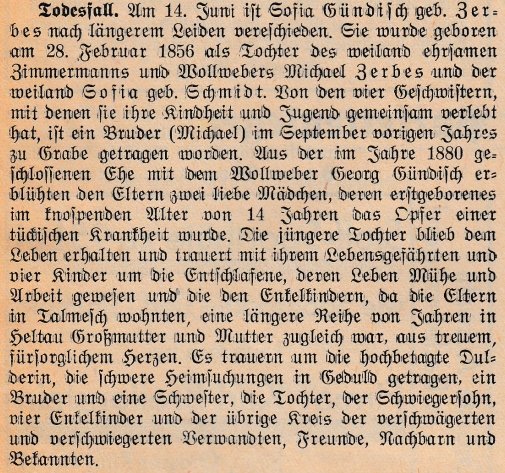 Todesfall. Am 14. Juni ist Sofia Gündisch geb. Zerbes nach längerem Leiden verschieden. Sie wurde geboren am 28. Februar 1856 als Tochter des weiland ehrsamen Zimmermanns und Wollwebers Michael Zerbes und der weiland Sofia geb. Schmidt. Von den vier Geschwistern, mit denen sie ihre Kindheit und Jugend gemeinsam verlebt hat, ist ein Bruder (Michael) im September vorigen Jahres zu Grabe getragen worden. Aus der im Jahre 1880 geschlossenen Ehe mit dem Wollweber Georg Gündisch erblühten den Eltern zwei liebe Mädchen, deren erstgeborenes im knospenden Alter von 14 Jahren das Opfer einer tückischen Krankheit wurde. Die jüngere Tochter blieb dem Leben erhalten und trauert mit ihrem Lebensgefährten und vier Kinder um die Entschlafene, deren Leben Mühe und Arbeit gewesen und die den Enkelkindern, da die Eltern in Talmesch wohnten, eine längere Reihe von Jahren in Heltau Großmutter und Mutter zugleich war, aus treuem, fürsorglichem Herzen. Es trauern um die hochbetagte Dulderin, die schwere Heimsuchungen in Geduld getragen, ein Bruder und eine Schwester, die Tochter, der Schwiegersohn, vier Enkelkinder und der übrige Kreis der verschwägerten und verschwiegerten Verwandten, Freunde, Nachbarn und Bekannten.